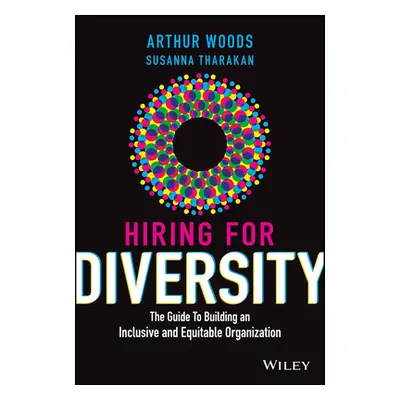 ARTHUR WOODS
SUSANNA THARAKAN

HIRING FOR
DIVERSITY

The Guide To Building an Inclusive and Equitable Organization

WILEY